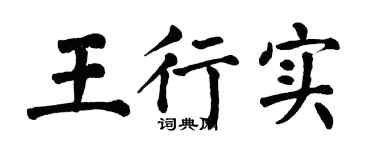 王行实

词典网